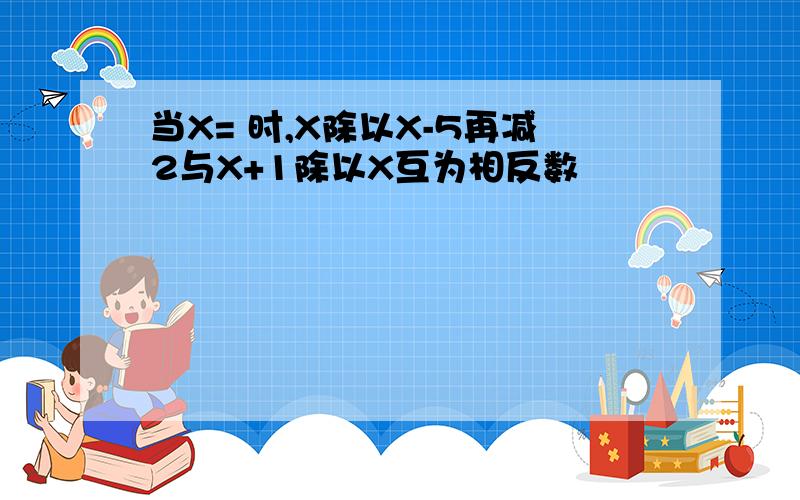 当X= 时,X除以X-5再减2与X+1除以X互为相反数